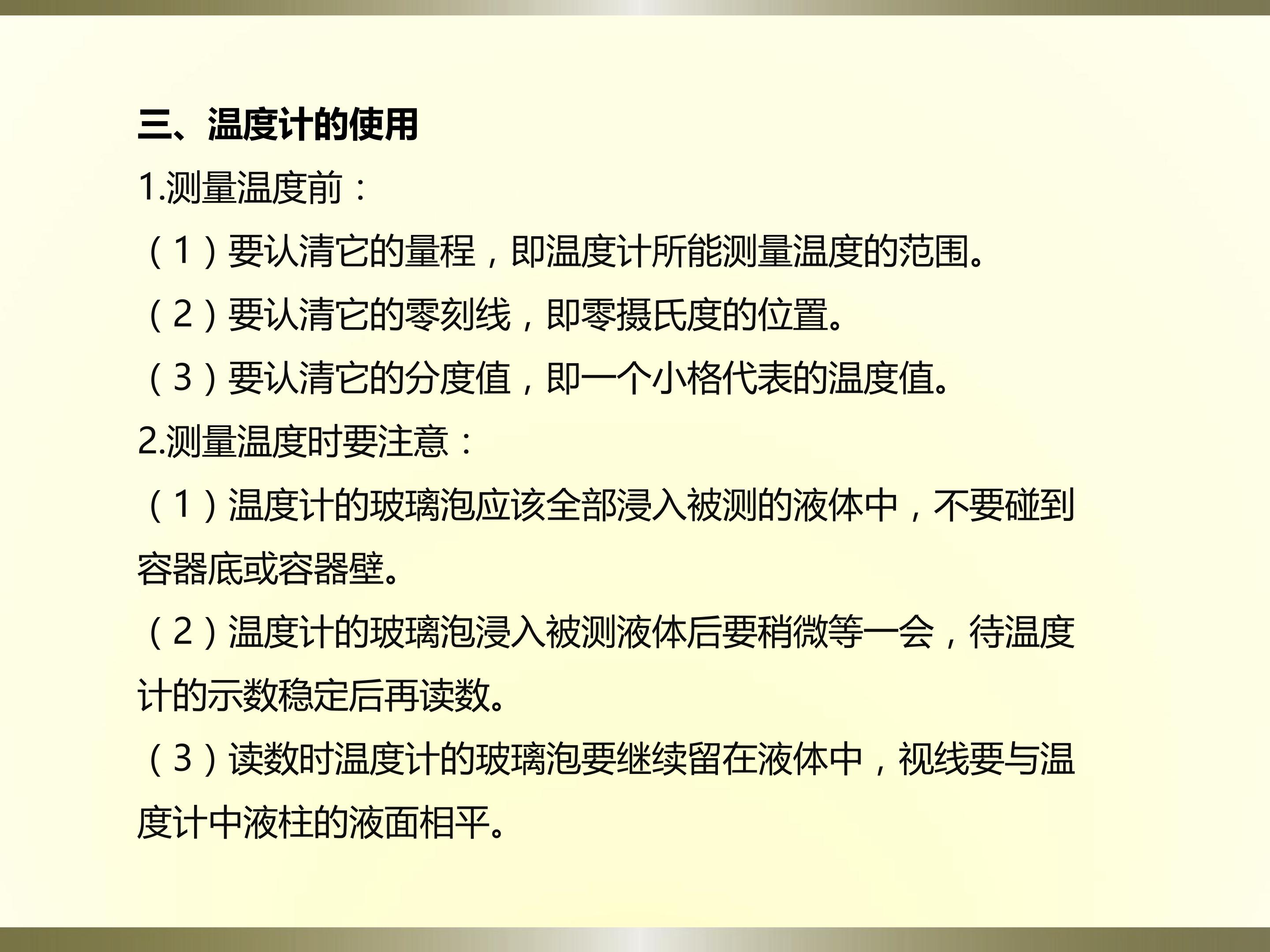 三、温度计的使用

1.测量温度前：

（1）要认清它的量程，即温度计所能测量温度的范围。

（2）要认清它的零刻线，即零摄氏度的位置。

（3）要认清它的分度值，即一个小格代表的温度值。

2.测量温度时要注意：

（1）温度计的玻璃泡应该全部浸入被测的液体中，不要碰到容器底或容器壁。

（2）温度计的玻璃泡浸入被测液体后要稍微等一会，待温度计的示数稳定后再读数。

（3）读数时温度计的玻璃泡要继续留在液体中，视线要与温度计中液柱的液面相平。